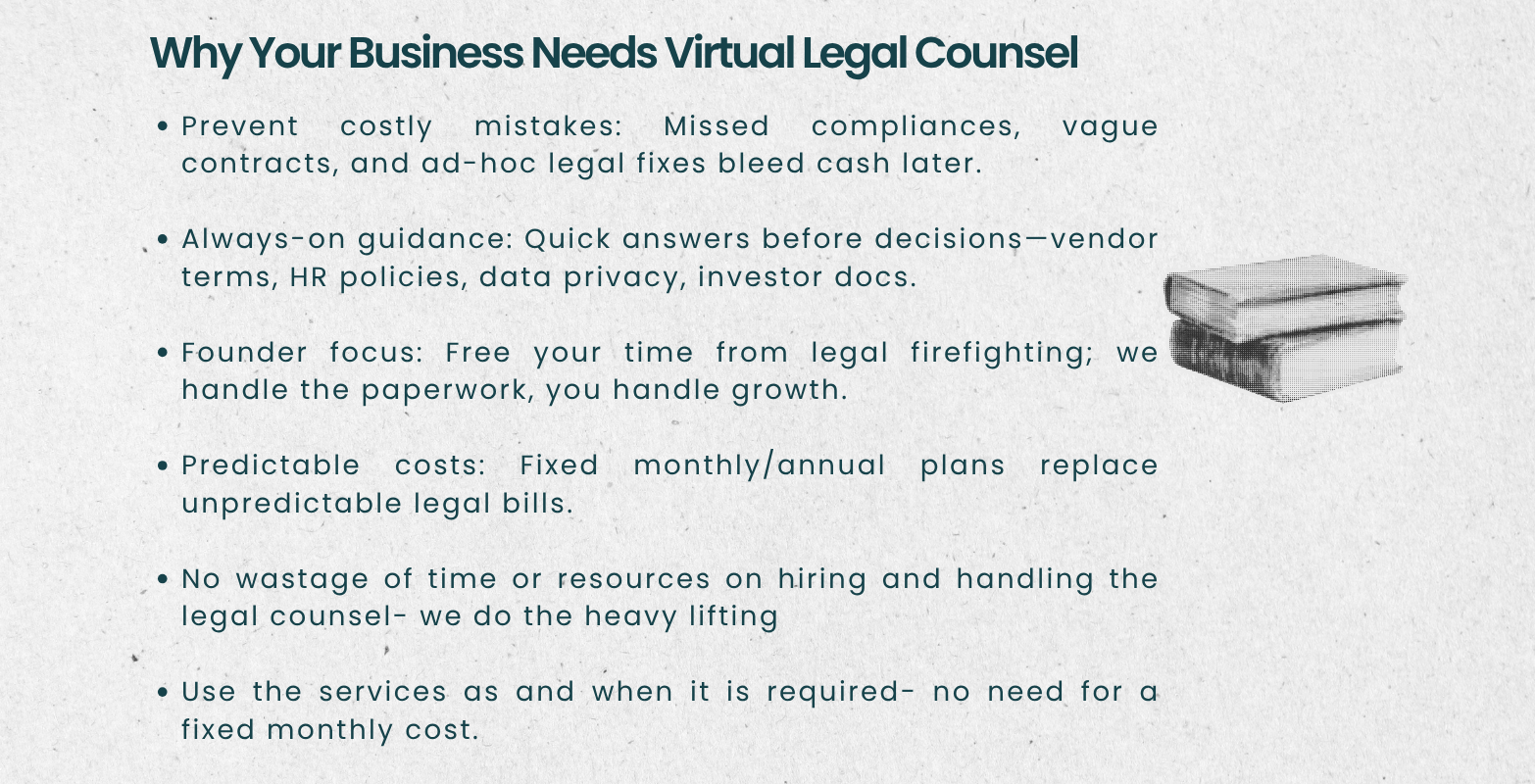 Why Your Business Needs Virtual Legal Counsel

• Prevent costly mistakes: Missed compliances, vague contracts, and ad-hoc legal fixes bleed cash later.

• Always-on guidance: Quick answers before decisions—vendor terms, HR policies, data privacy, investor docs.

• Founder focus: Free your time from legal firefighting; we handle the paperwork, you handle growth.

• Predictable costs: Fixed monthly/annual plans replace unpredictable legal bills.

• No wastage of time or resources on hiring and handling the legal counsel- we do the heavy lifting

• Use the services as and when it is required- no need for a fixed monthly cost.